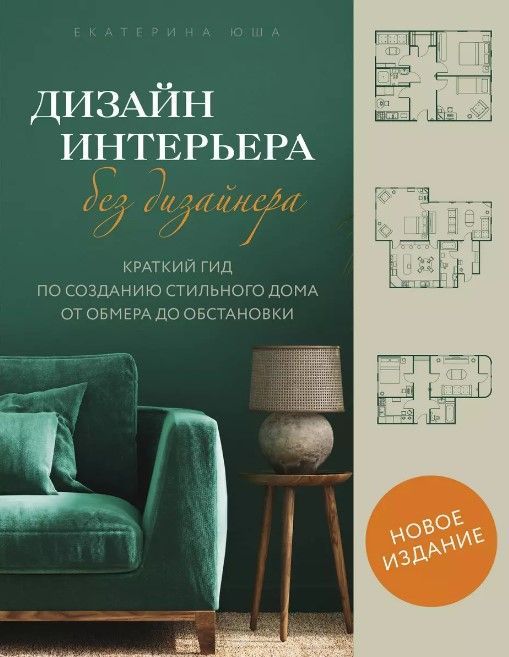 ЕКАТЕРИНА ЮША

ДИЗАЙН ИНТЕРЬЕРА
без дизайнера

КРАТКИЙ ГИД ПО СОЗДАНИЮ СТИЛЬНОГО ДОМА ОТ ОБМЕРА ДО ОБСТАНОВКИ

НОВОЕ ИЗДАНИЕ